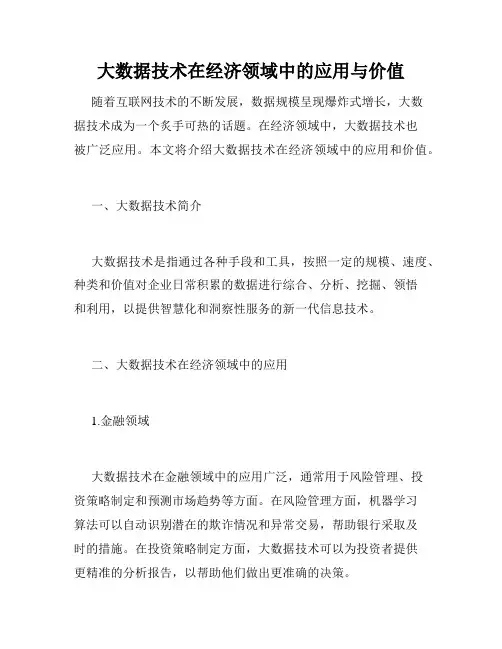 大数据技术在经济领域中的应用与价值

随着互联网技术的不断发展，数据规模呈现爆炸式增长，大数据技术成为一个炙手可热的话题。在经济领域中，大数据技术也被广泛应用。本文将介绍大数据技术在经济领域中的应用和价值。

一、大数据技术简介

大数据技术是指通过各种手段和工具，按照一定的规模、速度、种类和价值对企业日常积累的数据进行综合、分析、挖掘、领悟和利用，以提供智慧化和洞察性服务的新一代信息技术。

二、大数据技术在经济领域中的应用

1.金融领域

大数据技术在金融领域中的应用广泛，通常用于风险管理、投资策略制定和预测市场趋势等方面。在风险管理方面，机器学习算法可以自动识别潜在的欺诈情况和异常交易，帮助银行采取及时的措施。在投资策略制定方面，大数据技术可以为投资者提供更精准的分析报告，以帮助他们做出更准确的决策。